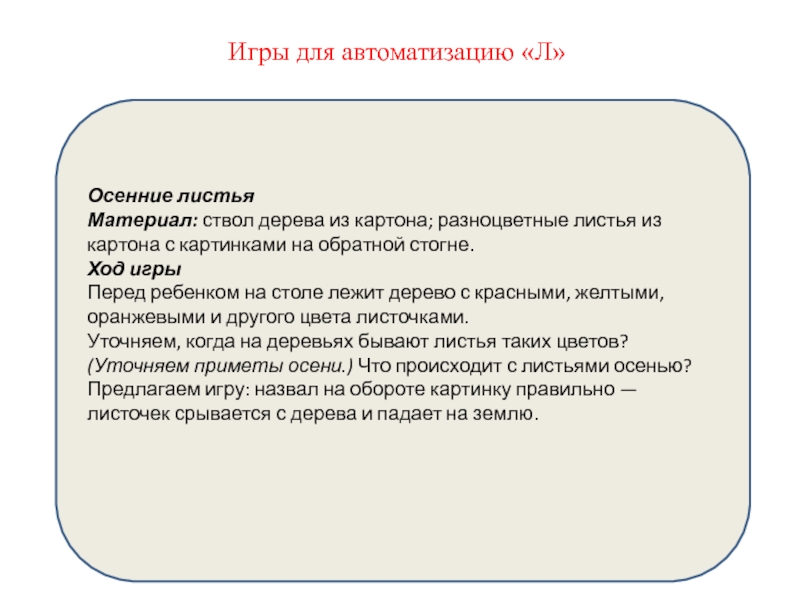 Игры для автоматизацию «Л»

Осенние листья
Материал: ствол дерева из картона; разноцветные листья из картона с картинками на обратной стогне.
Ход игры
Перед ребенком на столе лежит дерево с красными, желтыми, оранжевыми и другого цвета листочками.
Уточняем, когда на деревьях бывают листья таких цветов? (Уточняем приметы осени.) Что происходит с листьями осенью? Предлагаем игру: назвал на обороте картинку правильно — листочек срывается с дерева и падает на землю.